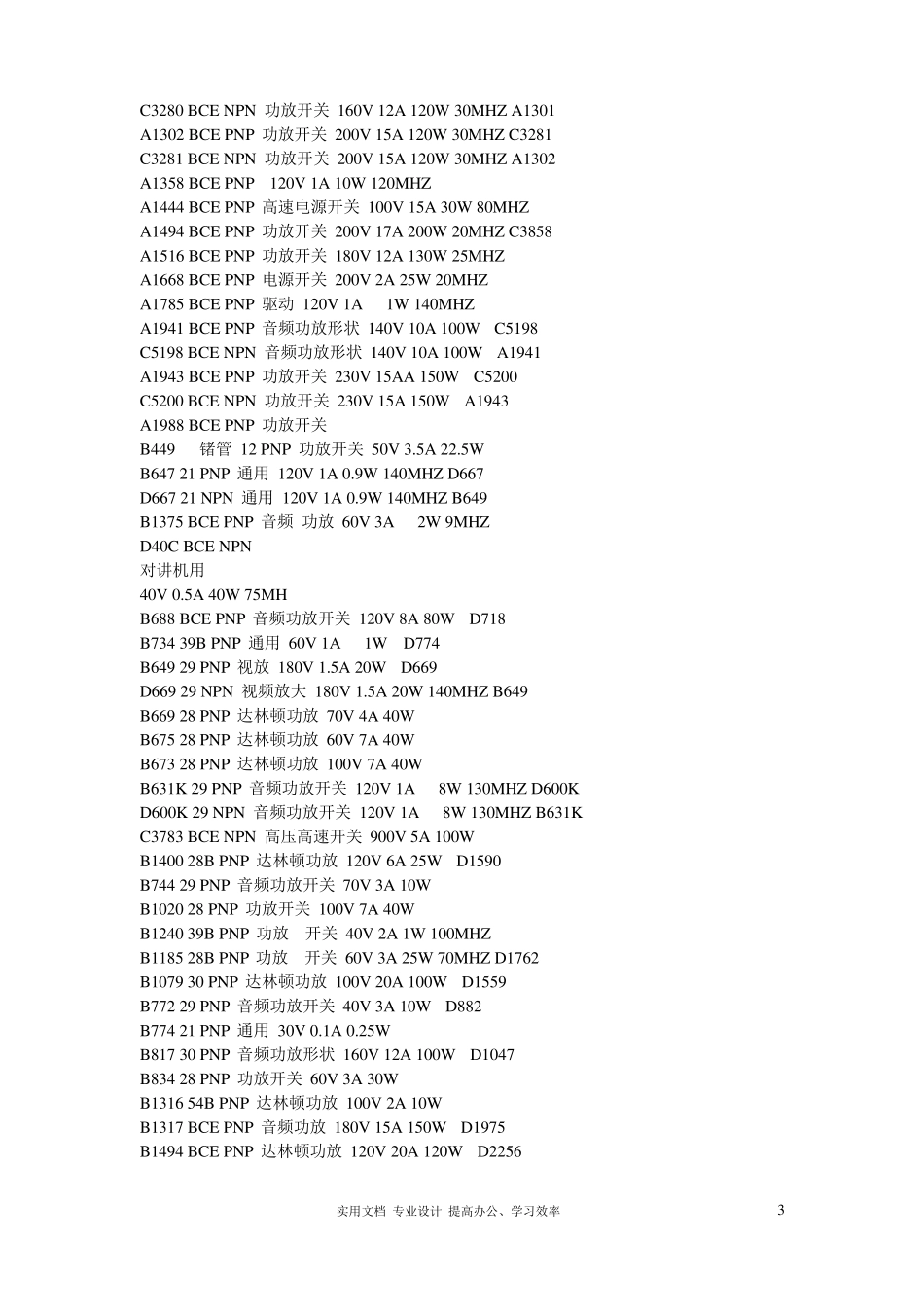 C3280 BCE NPN 功放开关 160V 12A 120W 30MHZ A1301
A1302 BCE PNP 功放开关 200V 15A 120W 30MHZ C3281
C3281 BCE NPN 功放开关 200V 15A 120W 30MHZ A1302
A1358 BCE PNP 120V 1A 10W 120MHZ
A1444 BCE PNP 高速电源开关 100V 15A 30W 80MHZ
A1494 BCE PNP 功放开关 200V 17A 200W 20MHZ C3858
A1516 BCE PNP 功放开关 180V 12A 130W 25MHZ
A1668 BCE PNP 电源开关 200V 2A 25W 20MHZ
A1785 BCE PNP 驱动 120V 1A 1W 140MHZ
A1941 BCE PNP 音频功放形状 140V 10A 100W C5198
C5198 BCE NPN 音频功放形状 140V 10A 100W A1941
A1943 BCE PNP 功放开关 230V 15AA 150W C5200
C5200 BCE NPN 功放开关 230V 15A 150W A1943
A1988 BCE PNP 功放开关
B449 锗管 12 PNP 功放开关 50V 3.5A 22.5W
B647 21 PNP 通用 120V 1A 0.9W 140MHZ D667
D667 21 NPN 通用 120V 1A 0.9W 140MHZ B649
B1375 BCE PNP 音频 功放 60V 3A 2W 9MHZ
D40C BCE NPN
对讲机用
40V 0.5A 40W 75MH
B688 BCE PNP 音频功放开关 120V 8A 80W D718
B734 39B PNP 通用 60V 1A 1W D774
B649 29 PNP 视放 180V 1.5A 20W D669
D669 29 NPN 视频放大 180V 1.5A 20W 140MHZ B649
B669 28 PNP 达林顿功放 70V 4A 40W
B675 28 PNP 达林顿功放 60V 7A 40W
B673 28 PNP 达林顿功放 100V 7A 40W
B631K 29 PNP 音频功放开关 120V 1A 8W 130MHZ D600K
D600K 29 NPN 音频功放开关 120V 1A 8W 130MHZ B631K
C3783 BCE NPN 高压高速开关 900V 5A 100W
B1400 28B PNP 达林顿功放 120V 6A 25W D1590
B744 29 PNP 音频功放开关 70V 3A 10W
B1020 28 PNP 功放开关 100V 7A 40W
B1240 39B PNP 功放 开关 40V 2A 1W 100MHZ
B1185 28B PNP 功放 开关 60V 3A 25W 70MHZ D1762
B1079 30 PNP 达林顿功放 100V 20A 100W D1559
B772 29 PNP 音频功放开关 40V 3A 10W D882
B774 21 PNP 通用 30V 0.1A 0.25W
B817 30 PNP 音频功放形状 160V 12A 100W D1047
B834 28 PNP 功放开关 60V 3A 30W
B1316 54B PNP 达林顿功放 100V 2A 10W
B1317 BCE PNP 音频功放 180V 15A 150W D1975
B1494 BCE PNP 达林顿功放 120V 20A 120W D2256

实用文档 专业设计 提高办公、学习效率 3